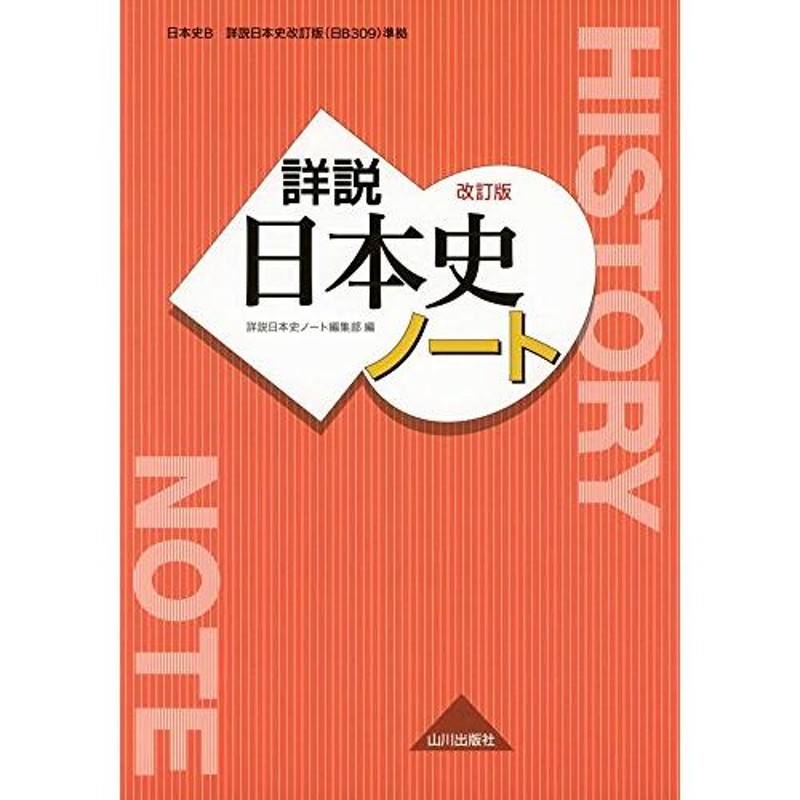 日本史B　詳説日本史改訂版（日B309）準拠

HISTORY

詳説
改訂版
日本史
ノート

詳説日本史ノート編集部 編

NOTE

山川出版社